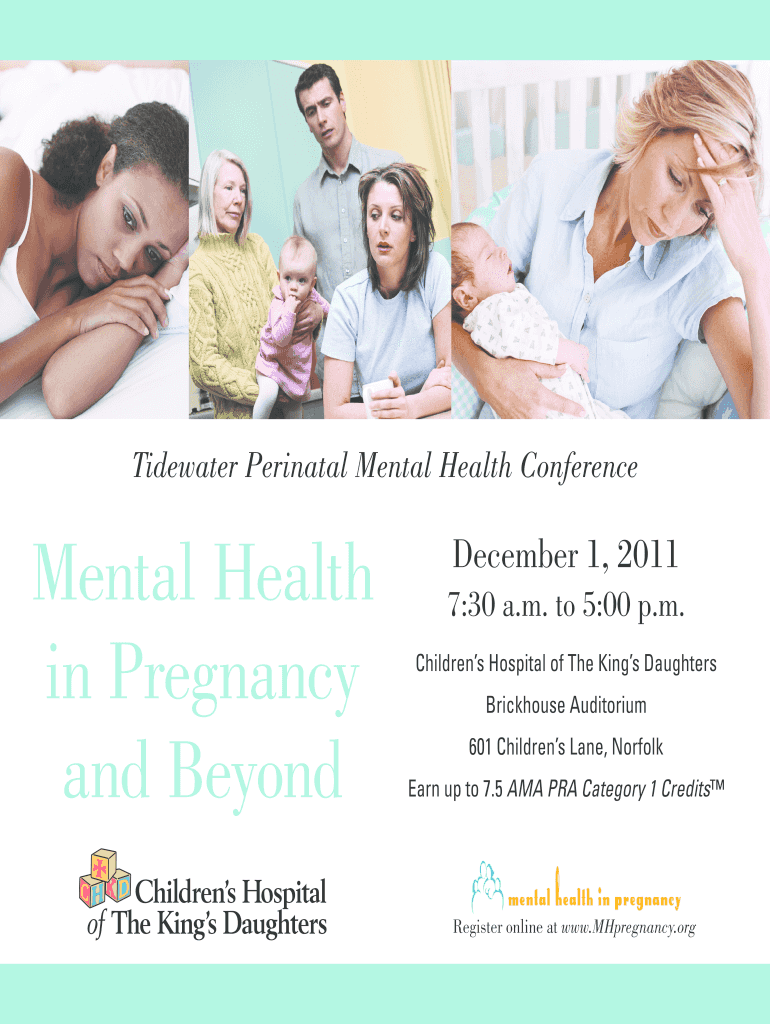 Tidewater Perinatal Mental Health Conference

Mental Health in Pregnancy and Beyond

December 1, 2011

7:30 a.m. to 5:00 p.m.

Children's Hospital of The King's Daughters

Brickhouse Auditorium

601 Children's Lane, Norfolk

Earn up to 7.5 AMA PRA Category 1 Credits™

Children's Hospital of The King's Daughters

mental health in pregnancy

Register online at www.MHpregnancy.org